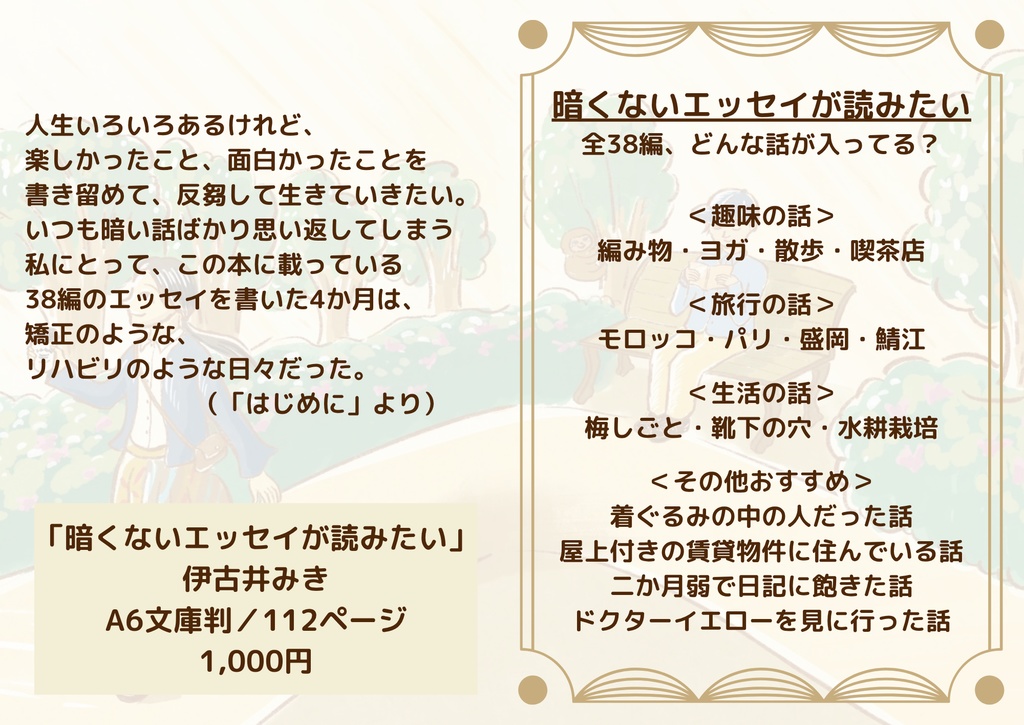 人生いろいろあるけれど、
楽しかったこと、面白かったことを
書き留めて、反芻して生きていきたい。
いつも暗い話ばかり思い返してしまう
私にとって、この本に載っている
38編のエッセイを書いた4か月は、
矯正のような、
リハビリのような日々だった。
（「はじめに」より）

「暗くないエッセイが読みたい」
伊古井みき
A6文庫判／112ページ
1,000円

暗くないエッセイが読みたい
全38編、どんな話が入ってる？

＜趣味の話＞
編み物・ヨガ・散歩・喫茶店

＜旅行の話＞
モロッコ・パリ・盛岡・鯖江

＜生活の話＞
梅しごと・靴下の穴・水耕栽培

＜その他おすすめ＞
着ぐるみの中の人だった話
屋上付きの賃貸物件に住んでいる話
二か月弱で日記に飽きた話
ドクターイエローを見に行った話